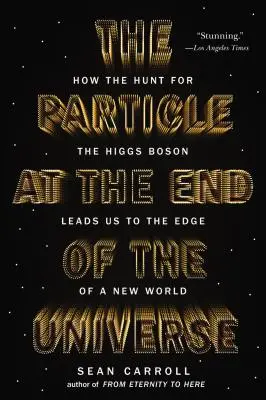 THE

"Stunning."
—Los Angeles Times

HOW THE HUNT FOR

PARTICLE

THE HIGGS BOSON

AT THE END

LEADS US TO THE EDGE

OF THE

OF A NEW WORLD

UNIVERSE

SEAN CARROLL
author of FROM ETERNITY TO HERE